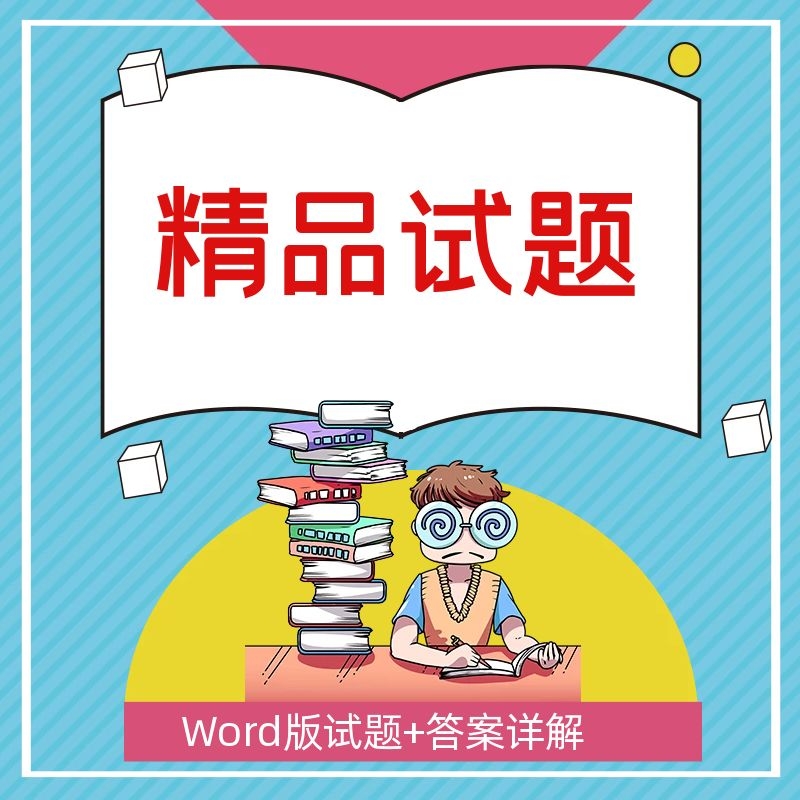 精品试题

Word版试题+答案详解